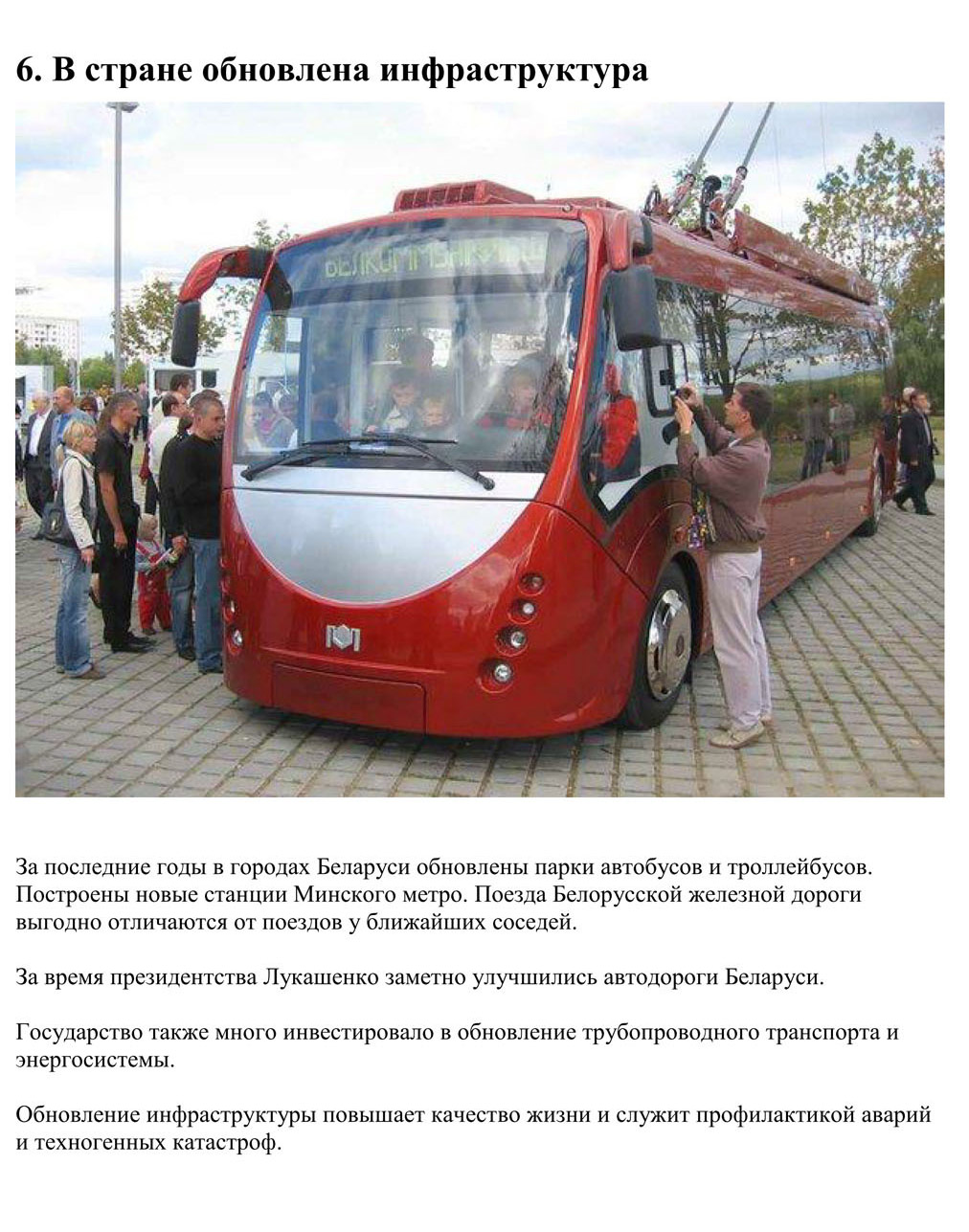 6. В стране обновлена инфраструктура

БЕЛКОММУНМАШ

За последние годы в городах Беларуси обновлены парки автобусов и троллейбусов. Построены новые станции Минского метро. Поезда Белорусской железной дороги выгодно отличаются от поездов у ближайших соседей.

За время президентства Лукашенко заметно улучшились автодороги Беларуси.

Государство также много инвестировало в обновление трубопроводного транспорта и энергосистемы.

Обновление инфраструктуры повышает качество жизни и служит профилактикой аварий и техногенных катастроф.